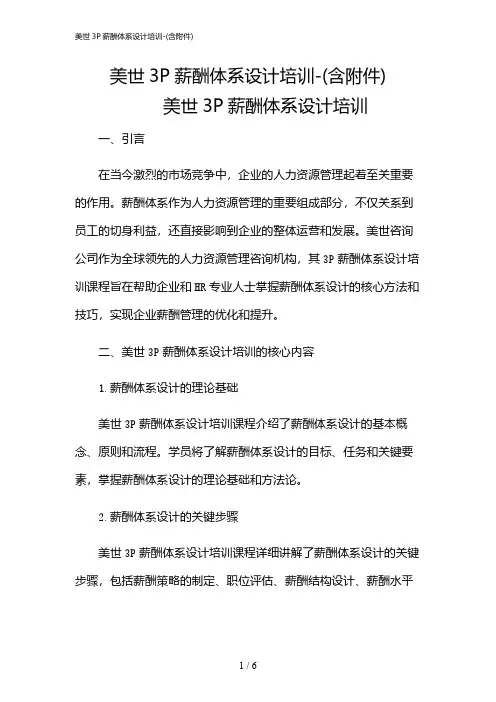 美世 3P 薪酬体系设计培训-(含附件)

美世 3P 薪酬体系设计培训-(含附件)
美世 3P 薪酬体系设计培训

一、引言

在当今激烈的市场竞争中，企业的人力资源管理起着至关重要的作用。薪酬体系作为人力资源管理的重要组成部分，不仅关系到员工的切身利益，还直接影响到企业的整体运营和发展。美世咨询公司作为全球领先的人力资源管理咨询机构，其 3P 薪酬体系设计培训课程旨在帮助企业和 HR 专业人士掌握薪酬体系设计的核心方法和技巧，实现企业薪酬管理的优化和提升。

二、美世 3P 薪酬体系设计培训的核心内容

1. 薪酬体系设计的理论基础

美世 3P 薪酬体系设计培训课程介绍了薪酬体系设计的基本概念、原则和流程。学员将了解薪酬体系设计的目标、任务和关键要素，掌握薪酬体系设计的理论基础和方法论。

2. 薪酬体系设计的关键步骤

美世 3P 薪酬体系设计培训课程详细讲解了薪酬体系设计的关键步骤，包括薪酬策略的制定、职位评估、薪酬结构设计、薪酬水平

1 / 6